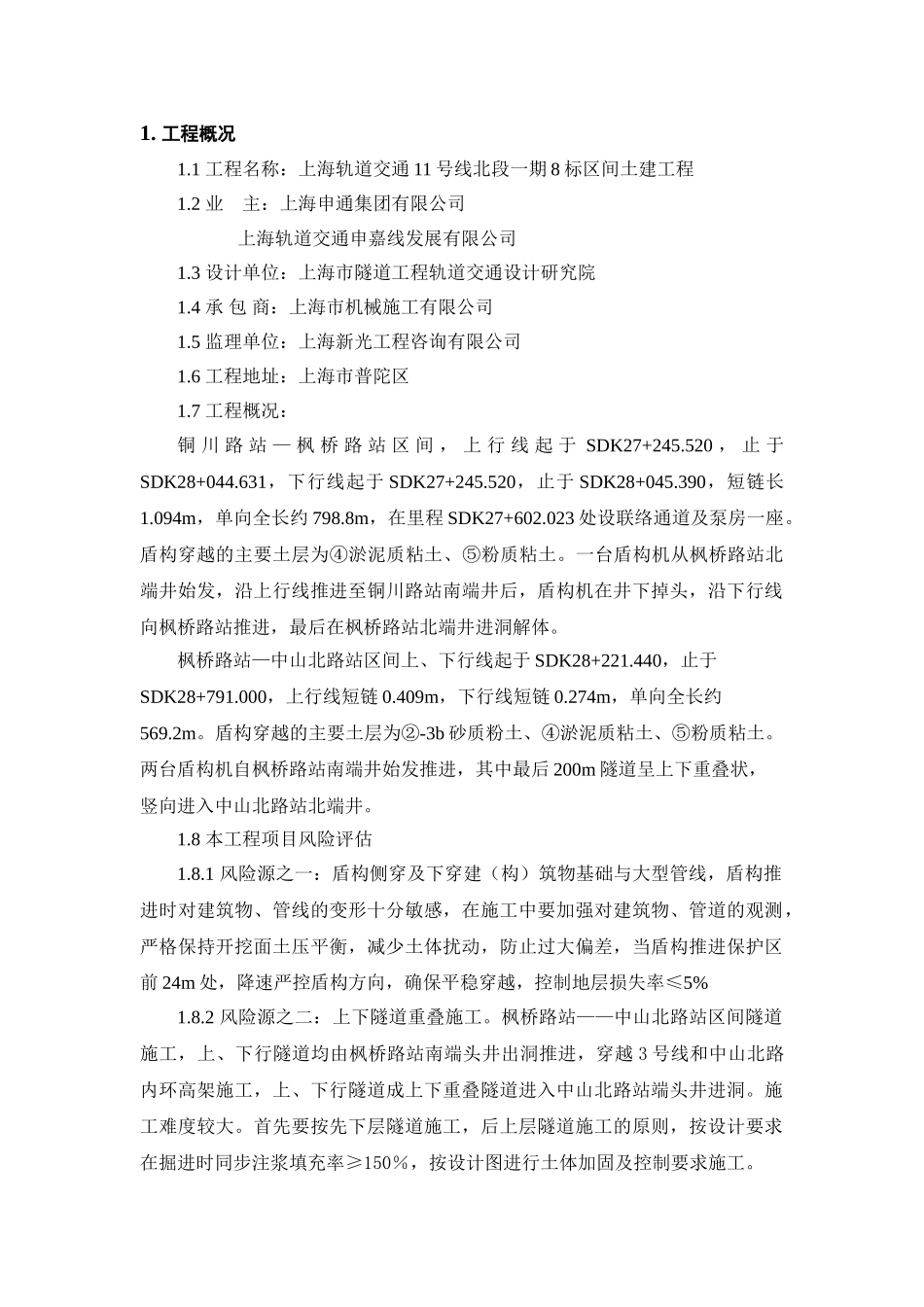 1. 工程概况

1.1 工程名称：上海轨道交通 11 号线北段一期 8 标区间土建工程

1.2 业　主：上海申通集团有限公司

上海轨道交通申嘉线发展有限公司

1.3 设计单位：上海市隧道工程轨道交通设计研究院

1.4 承 包 商：上海市机械施工有限公司

1.5 监理单位：上海新光工程咨询有限公司

1.6 工程地址：上海市普陀区

1.7 工程概况：

铜川路站—枫桥路站区间，上行线起于 SDK27+245.520，止于 SDK28+044.631，下行线起于 SDK27+245.520，止于 SDK28+045.390，短链长 1.094m，单向全长约 798.8m，在里程 SDK27+602.023 处设联络通道及泵房一座。盾构穿越的主要土层为④淤泥质粘土、⑤粉质粘土。一台盾构机从枫桥路站北端井始发，沿上行线推进至铜川路站南端井后，盾构机在井下掉头，沿下行线向枫桥路站推进，最后在枫桥路站北端井进洞解体。

枫桥路站—中山北路站区间上、下行线起于 SDK28+221.440，止于 SDK28+791.000，上行线短链 0.409m，下行线短链 0.274m，单向全长约 569.2m。盾构穿越的主要土层为②-3b 砂质粉土、④淤泥质粘土、⑤粉质粘土。两台盾构机自枫桥路站南端井始发推进，其中最后 200m 隧道呈上下重叠状，竖向进入中山北路站北端井。

1.8 本工程项目风险评估

1.8.1 风险源之一：盾构侧穿及下穿建（构）筑物基础与大型管线，盾构推进时对建筑物、管线的变形十分敏感，在施工中要加强对建筑物、管道的观测，严格保持开挖面土压平衡，减少土体扰动，防止过大偏差，当盾构推进保护区前 24m 处，降速严控盾构方向，确保平稳穿越，控制地层损失率≤5%

1.8.2 风险源之二：上下隧道重叠施工。枫桥路站——中山北路站区间隧道施工，上、下行隧道均由枫桥路站南端头井出洞推进，穿越 3 号线和中山北路内环高架施工，上、下行隧道成上下重叠隧道进入中山北路站端头井进洞。施工难度较大。首先要按先下层隧道施工，后上层隧道施工的原则，按设计要求在掘进时同步注浆填充率≥150％，按设计图进行土体加固及控制要求施工。